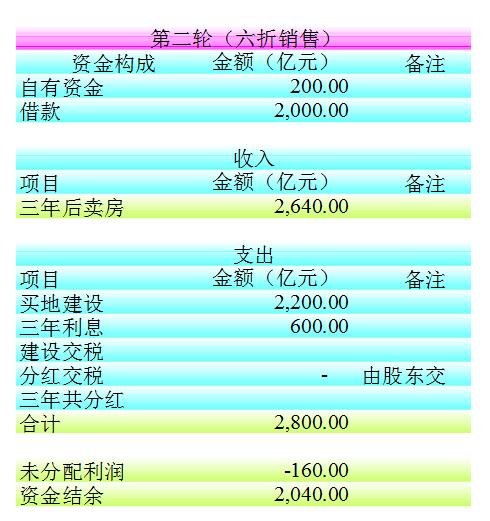 第二轮（六折销售）

| 资金构成 | 金额（亿元） | 备注 |
|---|---|---|
| 自有资金 | 200.00 | |
| 借款 | 2,000.00 | |

收入

| 项目 | 金额（亿元） | 备注 |
|---|---|---|
| 三年后卖房 | 2,640.00 | |

支出

| 项目 | 金额（亿元） | 备注 |
|---|---|---|
| 买地建设 | 2,200.00 | |
| 三年利息 | 600.00 | |
| 建设交税 | | |
| 分红交税 | - | 由股东交 |
| 三年共分红 | | |
| 合计 | 2,800.00 | |

| | | |
|---|---|---|
| 未分配利润 | -160.00 | |
| 资金结余 | 2,040.00 | |